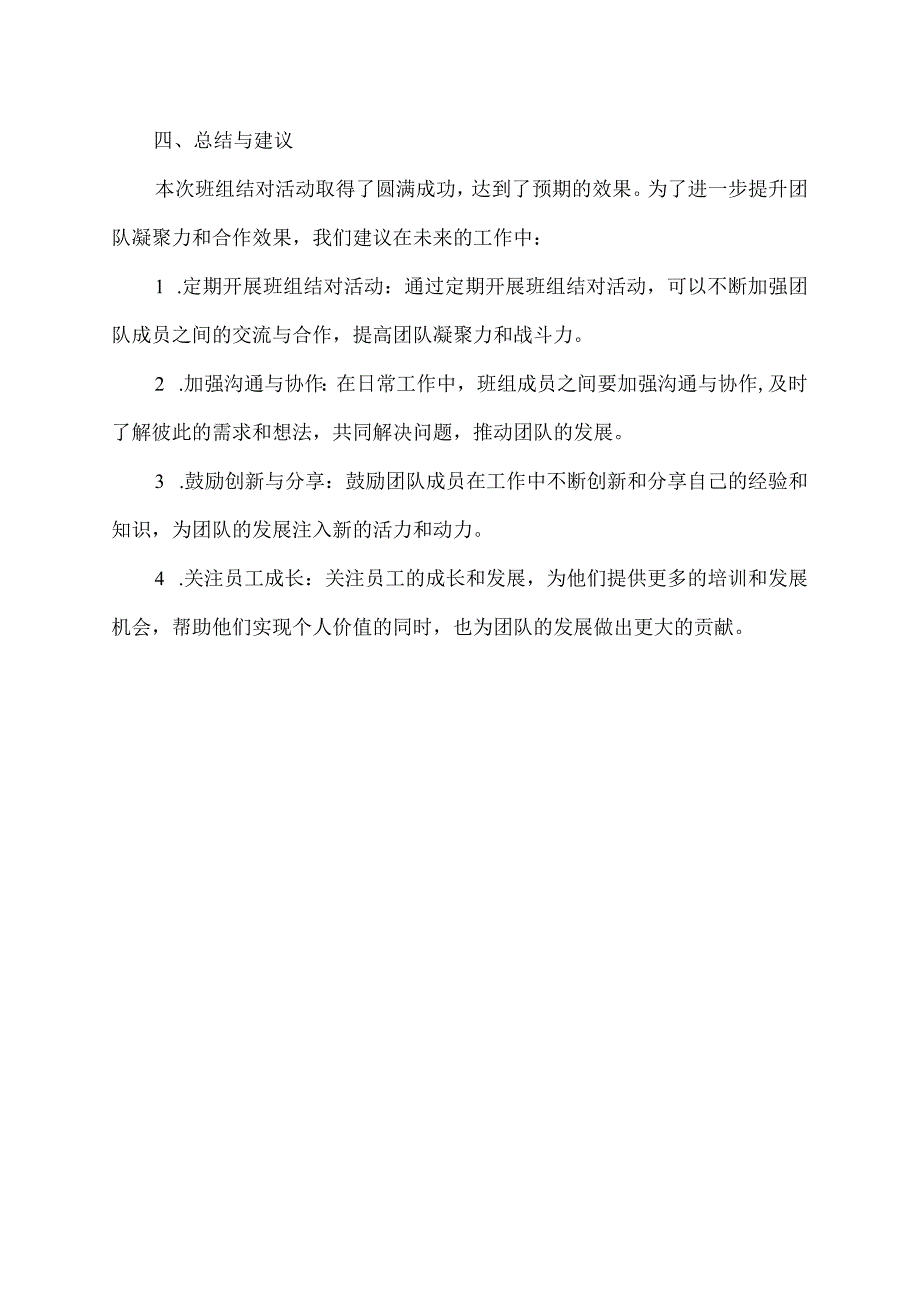 四、总结与建议

本次班组结对活动取得了圆满成功，达到了预期的效果。为了进一步提升团队凝聚力和合作效果，我们建议在未来的工作中：

1 .定期开展班组结对活动：通过定期开展班组结对活动，可以不断加强团队成员之间的交流与合作，提高团队凝聚力和战斗力。

2 .加强沟通与协作：在日常工作中，班组成员之间要加强沟通与协作，及时了解彼此的需求和想法，共同解决问题，推动团队的发展。

3 .鼓励创新与分享：鼓励团队成员在工作中不断创新和分享自己的经验和知识，为团队的发展注入新的活力和动力。

4 .关注员工成长：关注员工的成长和发展，为他们提供更多的培训和发展机会，帮助他们实现个人价值的同时，也为团队的发展做出更大的贡献。